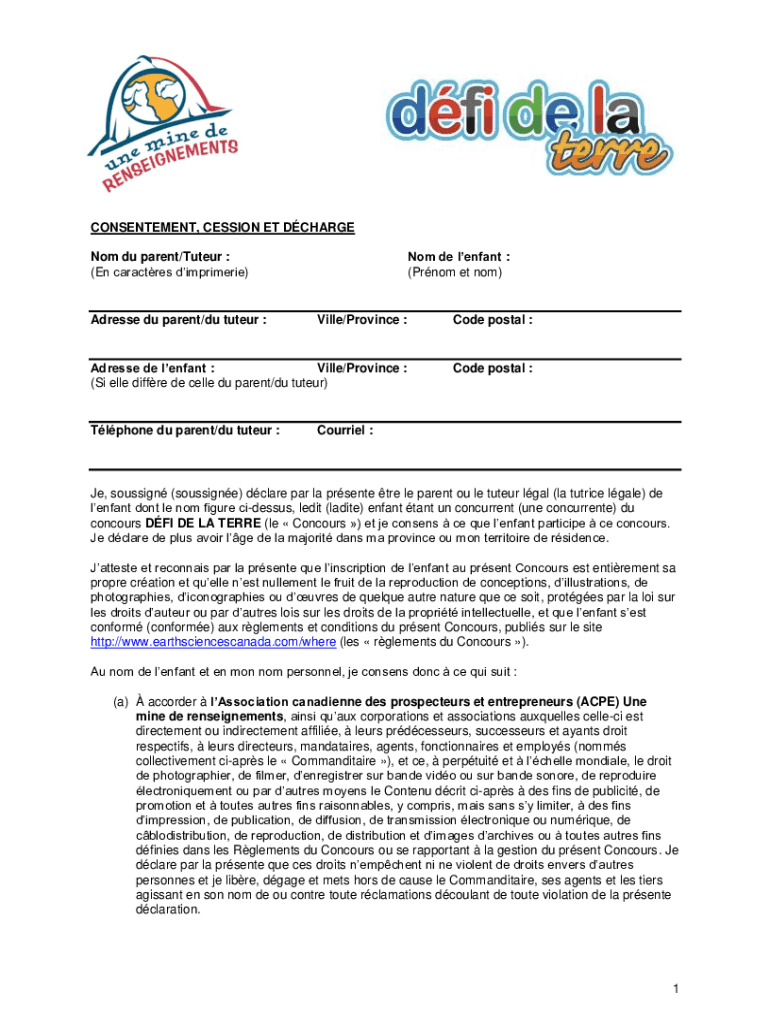 une mine de RENSEIGNEMENTS

défi de la terre

CONSENTEMENT, CESSION ET DÉCHARGE

Nom du parent/Tuteur :
(En caractères d'imprimerie)

Nom de l'enfant :
(Prénom et nom)

Adresse du parent/du tuteur : Ville/Province : Code postal :

Adresse de l'enfant : Ville/Province : Code postal :
(Si elle diffère de celle du parent/du tuteur)

Téléphone du parent/du tuteur : Courriel :

Je, soussigné (soussignée) déclare par la présente être le parent ou le tuteur légal (la tutrice légale) de l'enfant dont le nom figure ci-dessus, ledit (ladite) enfant étant un concurrent (une concurrente) du concours DÉFI DE LA TERRE (le « Concours ») et je consens à ce que l'enfant participe à ce concours. Je déclare de plus avoir l'âge de la majorité dans ma province ou mon territoire de résidence.

J'atteste et reconnais par la présente que l'inscription de l'enfant au présent Concours est entièrement sa propre création et qu'elle n'est nullement le fruit de la reproduction de conceptions, d'illustrations, de photographies, d'iconographies ou d'œuvres de quelque autre nature que ce soit, protégées par la loi sur les droits d'auteur ou par d'autres lois sur les droits de la propriété intellectuelle, et que l'enfant s'est conformé (conformée) aux règlements et conditions du présent Concours, publiés sur le site http://www.earthsciencescanada.com/where (les « règlements du Concours »).

Au nom de l'enfant et en mon nom personnel, je consens donc à ce qui suit :

(a) À accorder à l'Association canadienne des prospecteurs et entrepreneurs (ACPE) Une mine de renseignements, ainsi qu'aux corporations et associations auxquelles celle-ci est directement ou indirectement affiliée, à leurs prédécesseurs, successeurs et ayants droit respectifs, à leurs directeurs, mandataires, agents, fonctionnaires et employés (nommés collectivement ci-après le « Commanditaire »), et ce, à perpétuité et à l'échelle mondiale, le droit de photographier, de filmer, d'enregistrer sur bande vidéo ou sur bande sonore, de reproduire électroniquement ou par d'autres moyens le Contenu décrit ci-après à des fins de publicité, de promotion et à toutes autres fins raisonnables, y compris, mais sans s'y limiter, à des fins d'impression, de publication, de diffusion, de transmission électronique ou numérique, de câblodistribution, de reproduction, de distribution et d'images d'archives ou à toutes autres fins définies dans les Règlements du Concours ou se rapportant à la gestion du présent Concours. Je déclare par la présente que ces droits n'empêchent ni ne violent de droits envers d'autres personnes et je libère, dégage et mets hors de cause le Commanditaire, ses agents et les tiers agissant en son nom de ou contre toute réclamations découlant de toute violation de la présente déclaration.

1